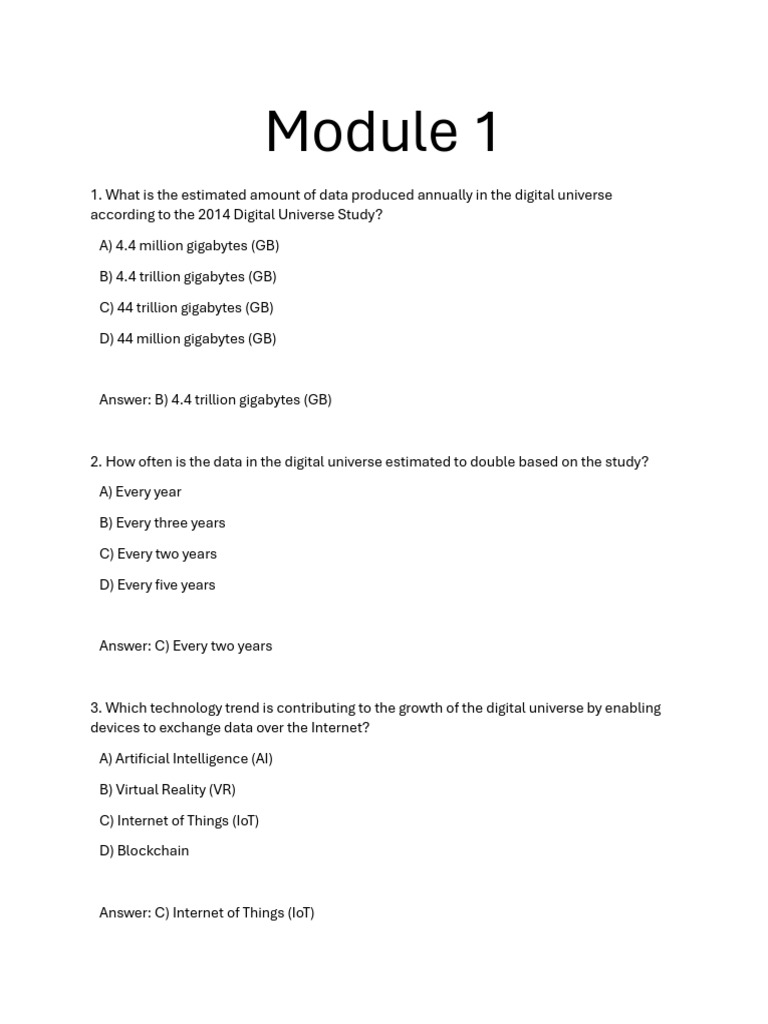 Module 1

1. What is the estimated amount of data produced annually in the digital universe according to the 2014 Digital Universe Study?

A) 4.4 million gigabytes (GB)

B) 4.4 trillion gigabytes (GB)

C) 44 trillion gigabytes (GB)

D) 44 million gigabytes (GB)

Answer: B) 4.4 trillion gigabytes (GB)

2. How often is the data in the digital universe estimated to double based on the study?

A) Every year

B) Every three years

C) Every two years

D) Every five years

Answer: C) Every two years

3. Which technology trend is contributing to the growth of the digital universe by enabling devices to exchange data over the Internet?

A) Artificial Intelligence (AI)

B) Virtual Reality (VR)

C) Internet of Things (IoT)

D) Blockchain

Answer: C) Internet of Things (IoT)